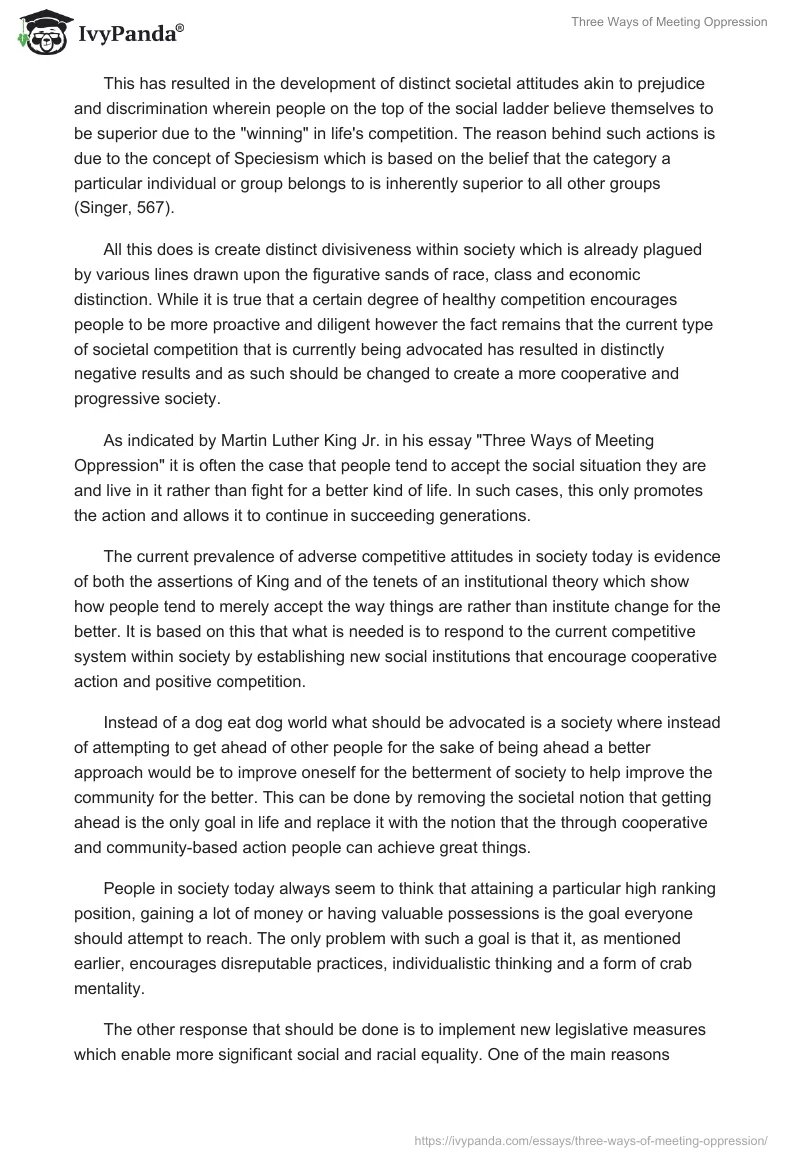 IvyPanda®

Three Ways of Meeting Oppression

This has resulted in the development of distinct societal attitudes akin to prejudice and discrimination wherein people on the top of the social ladder believe themselves to be superior due to the "winning" in life's competition. The reason behind such actions is due to the concept of Speciesism which is based on the belief that the category a particular individual or group belongs to is inherently superior to all other groups (Singer, 567).

All this does is create distinct divisiveness within society which is already plagued by various lines drawn upon the figurative sands of race, class and economic distinction. While it is true that a certain degree of healthy competition encourages people to be more proactive and diligent however the fact remains that the current type of societal competition that is currently being advocated has resulted in distinctly negative results and as such should be changed to create a more cooperative and progressive society.

As indicated by Martin Luther King Jr. in his essay "Three Ways of Meeting Oppression" it is often the case that people tend to accept the social situation they are and live in it rather than fight for a better kind of life. In such cases, this only promotes the action and allows it to continue in succeeding generations.

The current prevalence of adverse competitive attitudes in society today is evidence of both the assertions of King and of the tenets of an institutional theory which show how people tend to merely accept the way things are rather than institute change for the better. It is based on this that what is needed is to respond to the current competitive system within society by establishing new social institutions that encourage cooperative action and positive competition.

Instead of a dog eat dog world what should be advocated is a society where instead of attempting to get ahead of other people for the sake of being ahead a better approach would be to improve oneself for the betterment of society to help improve the community for the better. This can be done by removing the societal notion that getting ahead is the only goal in life and replace it with the notion that the through cooperative and community-based action people can achieve great things.

People in society today always seem to think that attaining a particular high ranking position, gaining a lot of money or having valuable possessions is the goal everyone should attempt to reach. The only problem with such a goal is that it, as mentioned earlier, encourages disreputable practices, individualistic thinking and a form of crab mentality.

The other response that should be done is to implement new legislative measures which enable more significant social and racial equality. One of the main reasons

https://ivypanda.com/essays/three-ways-of-meeting-oppression/